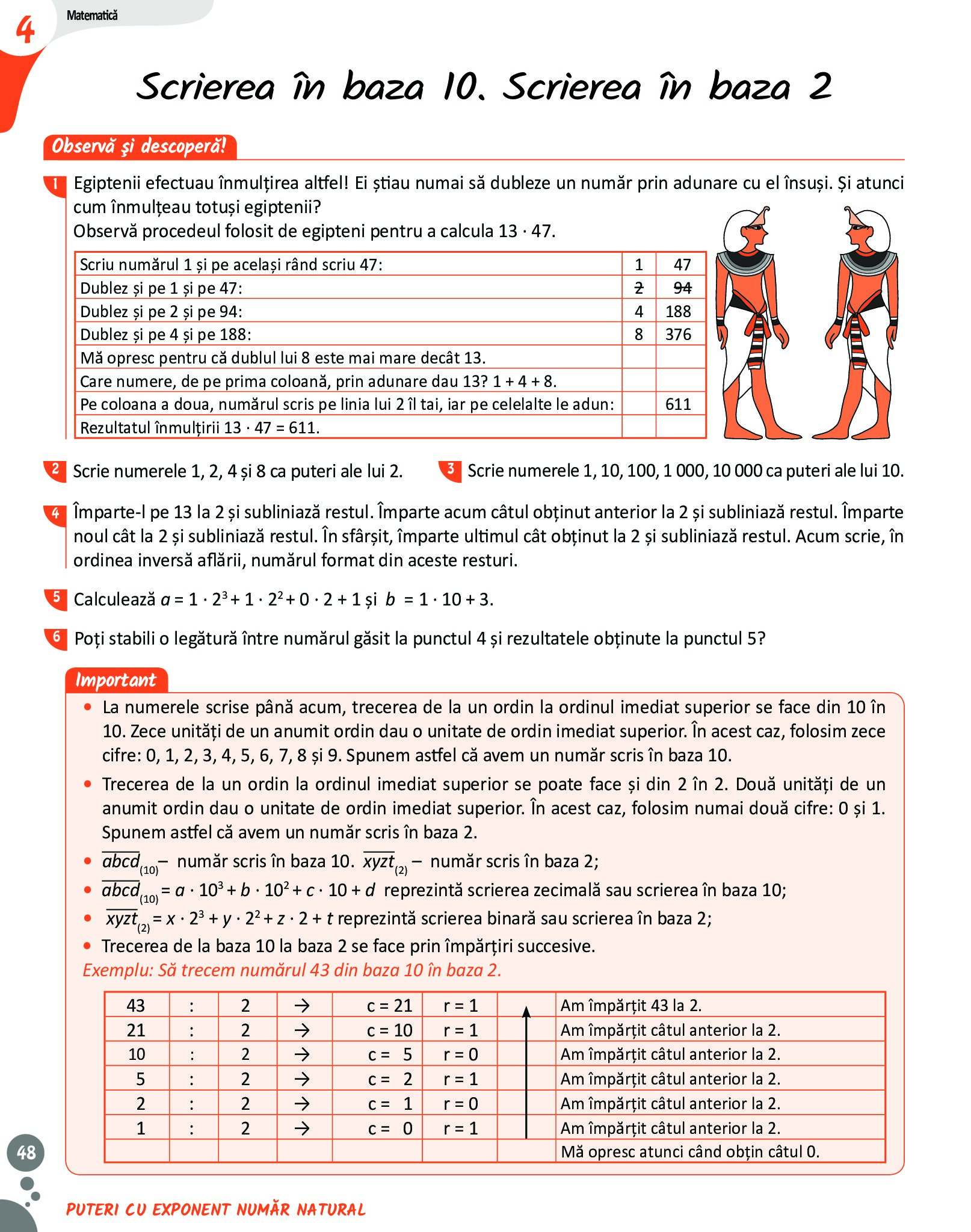 4 Matematică

Scrierea în baza 10. Scrierea în baza 2

Observă și descoperă!

1 Egiptenii efectuau înmulțirea altfel! Ei știau numai să dubleze un număr prin adunare cu el însuși. Și atunci cum înmulțeau totuși egiptenii?
Observă procedeul folosit de egipteni pentru a calcula 13 · 47.

| Scriu numărul 1 și pe același rând scriu 47: | 1 | 47 |
|---|---|---|
| Dublez și pe 1 și pe 47: | ~~2~~ | ~~94~~ |
| Dublez și pe 2 și pe 94: | 4 | 188 |
| Dublez și pe 4 și pe 188: | 8 | 376 |
| Mă opresc pentru că dublul lui 8 este mai mare decât 13. | | |
| Care numere, de pe prima coloană, prin adunare dau 13? 1 + 4 + 8. | | |
| Pe coloana a doua, numărul scris pe linia lui 2 îl tai, iar pe celelalte le adun: | | 611 |
| Rezultatul înmulțirii 13 · 47 = 611. | | |

2 Scrie numerele 1, 2, 4 și 8 ca puteri ale lui 2.

3 Scrie numerele 1, 10, 100, 1 000, 10 000 ca puteri ale lui 10.

4 Împarte-l pe 13 la 2 și subliniază restul. Împarte acum câtul obținut anterior la 2 și subliniază restul. Împarte noul cât la 2 și subliniază restul. În sfârșit, împarte ultimul cât obținut la 2 și subliniază restul. Acum scrie, în ordinea inversă aflării, numărul format din aceste resturi.

5 Calculează $a = 1 \cdot 2^3 + 1 \cdot 2^2 + 0 \cdot 2 + 1$ și $b = 1 \cdot 10 + 3$.

6 Poți stabili o legătură între numărul găsit la punctul 4 și rezultatele obținute la punctul 5?

Important
• La numerele scrise până acum, trecerea de la un ordin la ordinul imediat superior se face din 10 în 10. Zece unități de un anumit ordin dau o unitate de ordin imediat superior. În acest caz, folosim zece cifre: 0, 1, 2, 3, 4, 5, 6, 7, 8 și 9. Spunem astfel că avem un număr scris în baza 10.
• Trecerea de la un ordin la ordinul imediat superior se poate face și din 2 în 2. Două unități de un anumit ordin dau o unitate de ordin imediat superior. În acest caz, folosim numai două cifre: 0 și 1. Spunem astfel că avem un număr scris în baza 2.
• $\overline{abcd}_{(10)}$ – număr scris în baza 10. $\overline{xyzt}_{(2)}$ – număr scris în baza 2;
• $\overline{abcd}_{(10)} = a \cdot 10^3 + b \cdot 10^2 + c \cdot 10 + d$ reprezintă scrierea zecimală sau scrierea în baza 10;
• $\overline{xyzt}_{(2)} = x \cdot 2^3 + y \cdot 2^2 + z \cdot 2 + t$ reprezintă scrierea binară sau scrierea în baza 2;
• Trecerea de la baza 10 la baza 2 se face prin împărțiri succesive.
Exemplu: Să trecem numărul 43 din baza 10 în baza 2.

| 43 | : | 2 | → | c = 21 | r = 1 | | Am împărțit 43 la 2. |
|---|---|---|---|---|---|---|---|
| 21 | : | 2 | → | c = 10 | r = 1 | | Am împărțit câtul anterior la 2. |
| 10 | : | 2 | → | c = 5 | r = 0 | | Am împărțit câtul anterior la 2. |
| 5 | : | 2 | → | c = 2 | r = 1 | | Am împărțit câtul anterior la 2. |
| 2 | : | 2 | → | c = 1 | r = 0 | | Am împărțit câtul anterior la 2. |
| 1 | : | 2 | → | c = 0 | r = 1 | | Am împărțit câtul anterior la 2. |
| | | | | | | | Mă opresc atunci când obțin câtul 0. |

48

PUTERI CU EXPONENT NUMĂR NATURAL